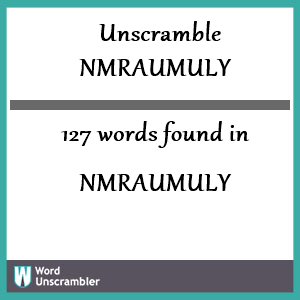 Unscramble
NMRAUMULY

127 words found in

NMRAUMULY

W Word
Unscrambler